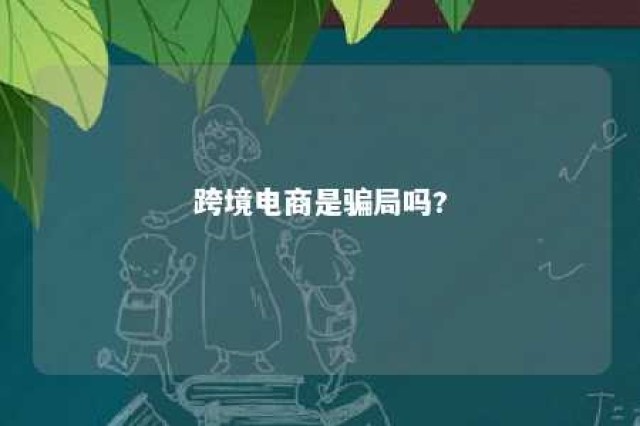 跨境电商是骗局吗？